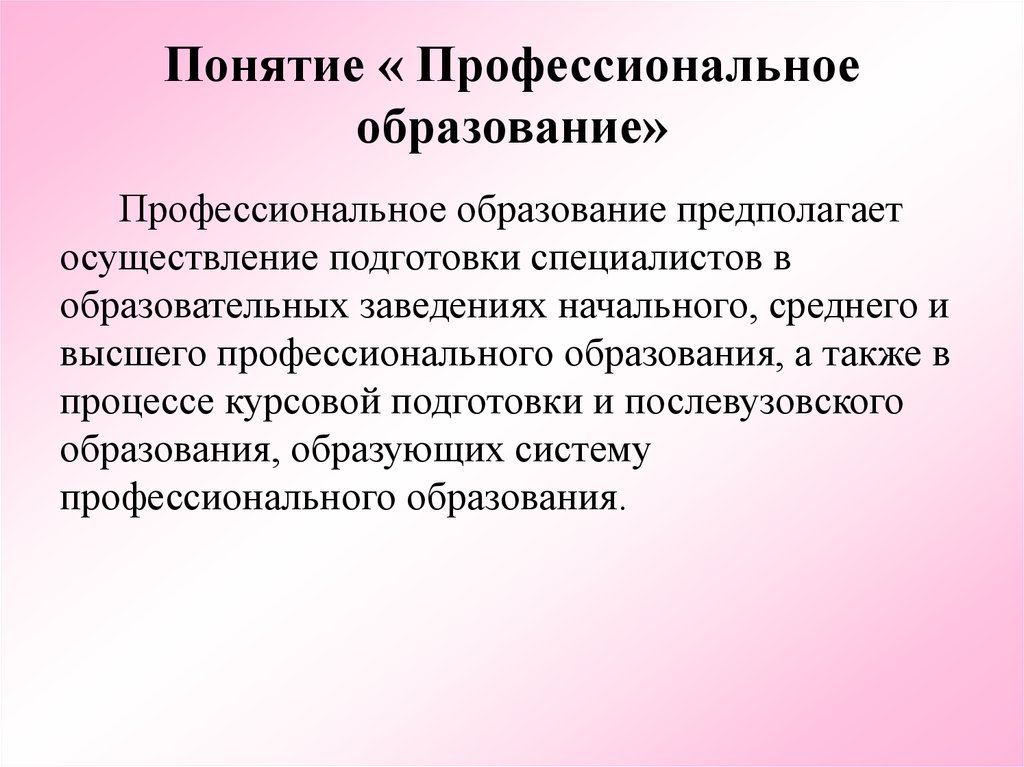 Понятие « Профессиональное образование»

Профессиональное образование предполагает осуществление подготовки специалистов в образовательных заведениях начального, среднего и высшего профессионального образования, а также в процессе курсовой подготовки и послевузовского образования, образующих систему профессионального образования.